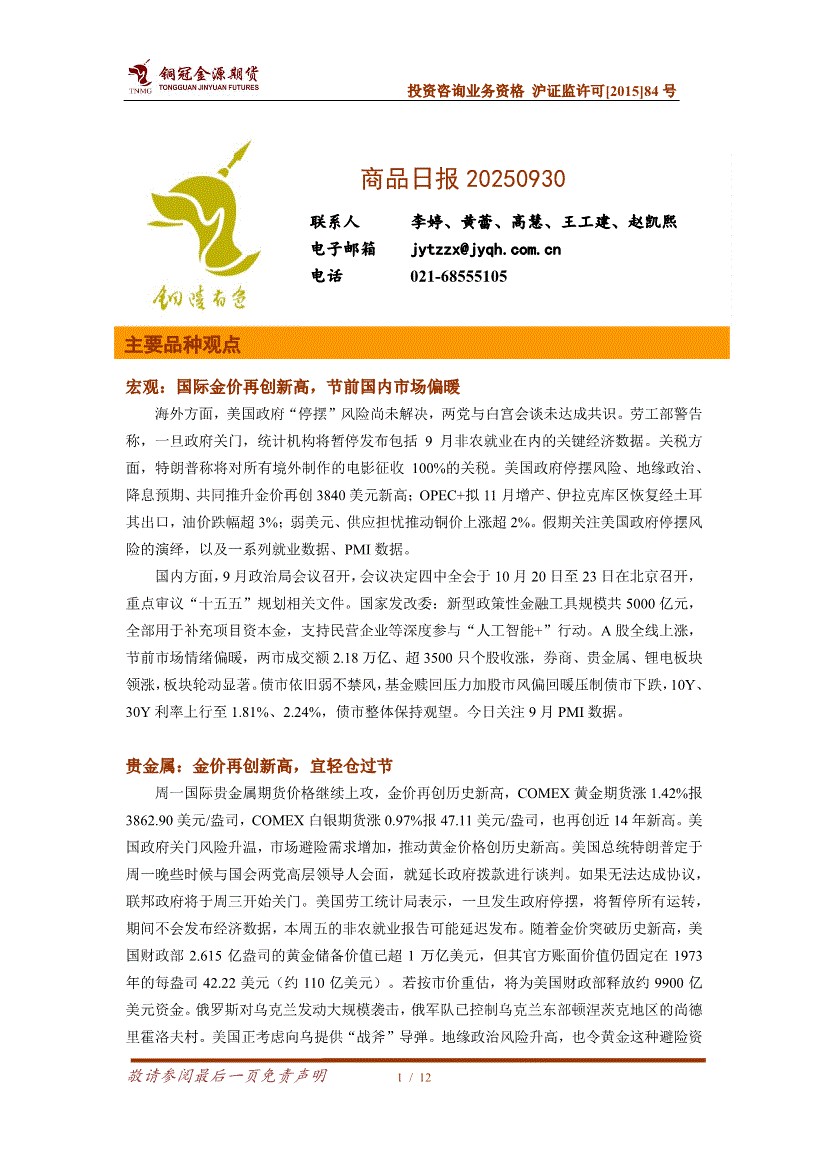 TNMG 铜冠金源期货 TONGGUAN JINYUAN FUTURES

投资咨询业务资格 沪证监许可[2015]84 号

铜陵有色

商品日报 20250930

联系人 李婷、黄蕾、高慧、王工建、赵凯熙

电子邮箱 jytzzx@jyqh.com.cn

电话 021-68555105

主要品种观点

宏观：国际金价再创新高，节前国内市场偏暖

海外方面，美国政府“停摆”风险尚未解决，两党与白宫会谈未达成共识。劳工部警告称，一旦政府关门，统计机构将暂停发布包括 9 月非农就业在内的关键经济数据。关税方面，特朗普称将对所有境外制作的电影征收 100%的关税。美国政府停摆风险、地缘政治、降息预期、共同推升金价再创 3840 美元新高；OPEC+拟 11 月增产、伊拉克库区恢复经土耳其出口，油价跌幅超 3%；弱美元、供应担忧推动铜价上涨超 2%。假期关注美国政府停摆风险的演绎，以及一系列就业数据、PMI 数据。

国内方面，9 月政治局会议召开，会议决定四中全会于 10 月 20 日至 23 日在北京召开，重点审议“十五五”规划相关文件。国家发改委：新型政策性金融工具规模共 5000 亿元，全部用于补充项目资本金，支持民营企业等深度参与“人工智能+”行动。A 股全线上涨，节前市场情绪偏暖，两市成交额 2.18 万亿、超 3500 只个股收涨，券商、贵金属、锂电板块领涨，板块轮动显著。债市依旧弱不禁风，基金赎回压力加股市风偏回暖压制债市下跌，10Y、30Y 利率上行至 1.81%、2.24%，债市整体保持观望。今日关注 9 月 PMI 数据。

贵金属：金价再创新高，宜轻仓过节

周一国际贵金属期货价格继续上攻，金价再创历史新高，COMEX 黄金期货涨 1.42%报 3862.90 美元/盎司，COMEX 白银期货涨 0.97%报 47.11 美元/盎司，也再创近 14 年新高。美国政府关门风险升温，市场避险需求增加，推动黄金价格创历史新高。美国总统特朗普定于周一晚些时候与国会两党高层领导人会面，就延长政府拨款进行谈判。如果无法达成协议，联邦政府将于周三开始关门。美国劳工统计局表示，一旦发生政府停摆，将暂停所有运转，期间不会发布经济数据，本周五的非农就业报告可能延迟发布。随着金价突破历史新高，美国财政部 2.615 亿盎司的黄金储备价值已超 1 万亿美元，但其官方账面价值仍固定在 1973 年的每盎司 42.22 美元（约 110 亿美元）。若按市价重估，将为美国财政部释放约 9900 亿美元资金。俄罗斯对乌克兰发动大规模袭击，俄军队已控制乌克兰东部顿涅茨克地区的尚德里霍洛夫村。美国正考虑向乌提供“战斧”导弹。地缘政治风险升高，也令黄金这种避险资

敬请参阅最后一页免责声明 1 / 12